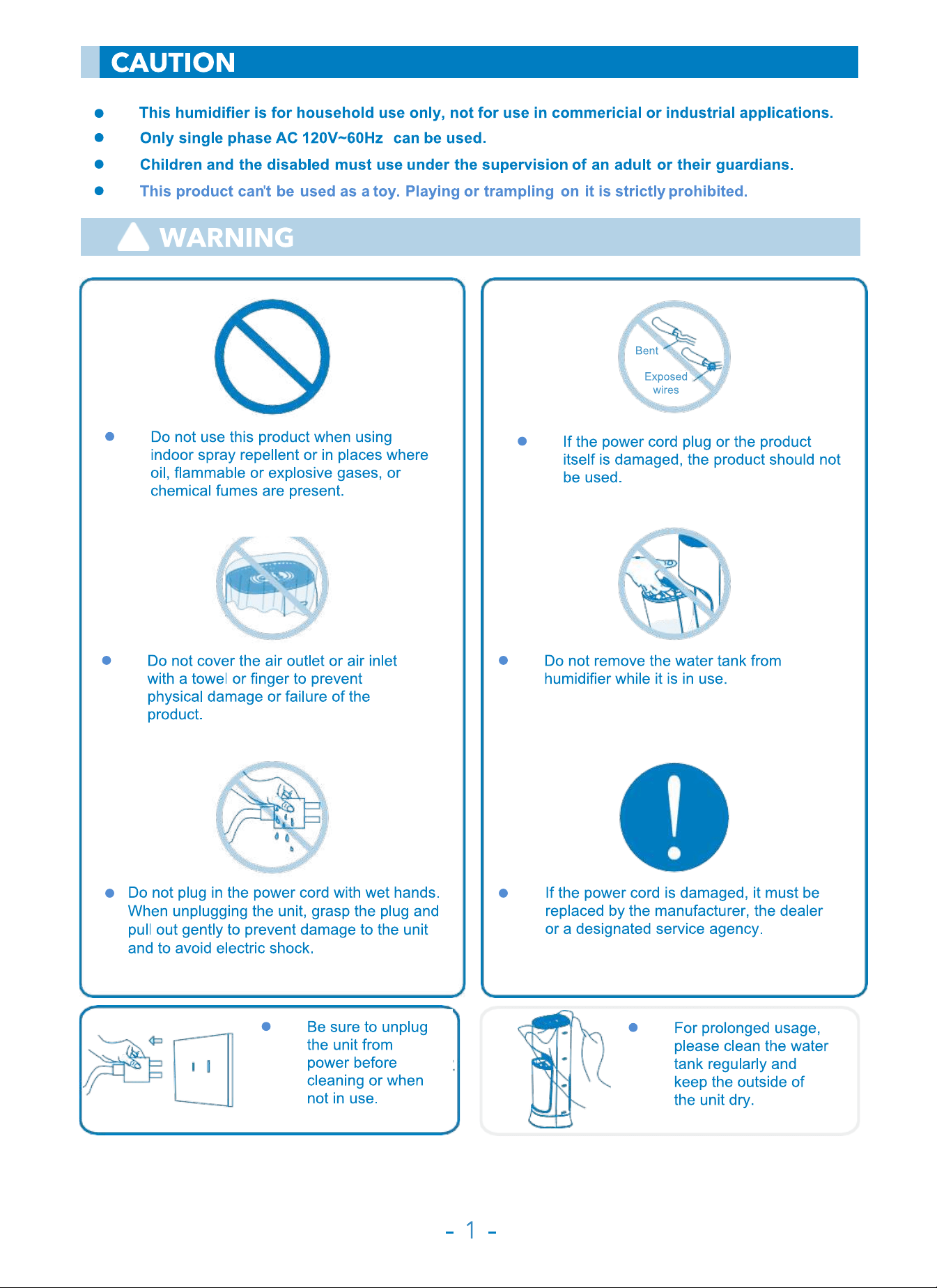 CAUTION

• This humidifier is for household use only, not for use in commericial or industrial applications.
• Only single phase AC 120V~60Hz can be used.
• Children and the disabled must use under the supervision of an adult or their guardians.
• This product can't be used as a toy. Playing or trampling on it is strictly prohibited.

WARNING

• Do not use this product when using indoor spray repellent or in places where oil, flammable or explosive gases, or chemical fumes are present.

• Do not cover the air outlet or air inlet with a towel or finger to prevent physical damage or failure of the product.

• Do not plug in the power cord with wet hands. When unplugging the unit, grasp the plug and pull out gently to prevent damage to the unit and to avoid electric shock.

Bent
Exposed wires

• If the power cord plug or the product itself is damaged, the product should not be used.

• Do not remove the water tank from humidifier while it is in use.

• If the power cord is damaged, it must be replaced by the manufacturer, the dealer or a designated service agency.

• Be sure to unplug the unit from power before cleaning or when not in use.

• For prolonged usage, please clean the water tank regularly and keep the outside of the unit dry.

- 1 -